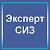 Эксперт СИЗ